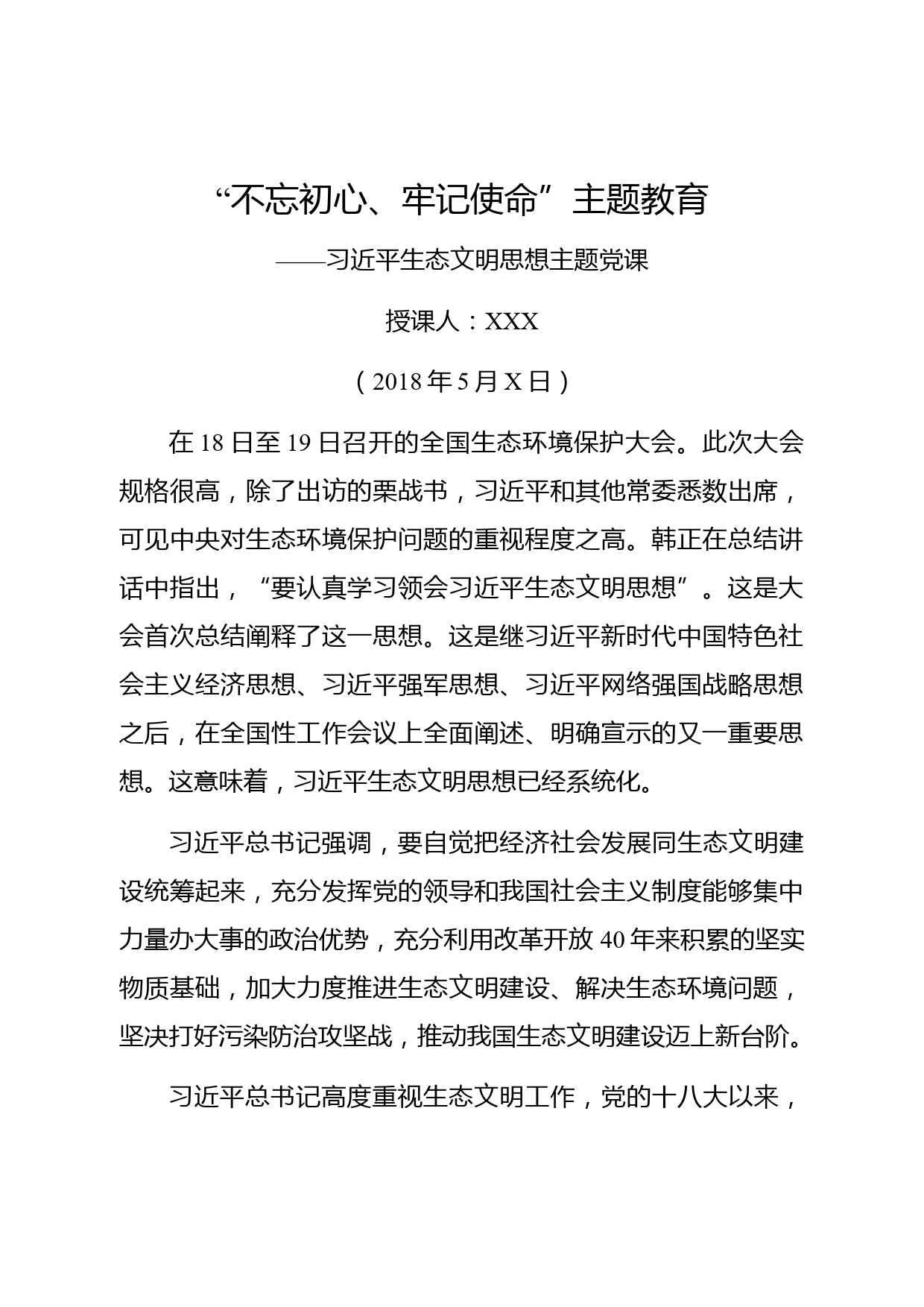 “不忘初心、牢记使命”主题教育

——习近平生态文明思想主题党课

授课人：XXX

（2018年5月X日）

在18日至19日召开的全国生态环境保护大会。此次大会规格很高，除了出访的栗战书，习近平和其他常委悉数出席，可见中央对生态环境保护问题的重视程度之高。韩正在总结讲话中指出，“要认真学习领会习近平生态文明思想”。这是大会首次总结阐释了这一思想。这是继习近平新时代中国特色社会主义经济思想、习近平强军思想、习近平网络强国战略思想之后，在全国性工作会议上全面阐述、明确宣示的又一重要思想。这意味着，习近平生态文明思想已经系统化。

习近平总书记强调，要自觉把经济社会发展同生态文明建设统筹起来，充分发挥党的领导和我国社会主义制度能够集中力量办大事的政治优势，充分利用改革开放40年来积累的坚实物质基础，加大力度推进生态文明建设、解决生态环境问题，坚决打好污染防治攻坚战，推动我国生态文明建设迈上新台阶。

习近平总书记高度重视生态文明工作，党的十八大以来，